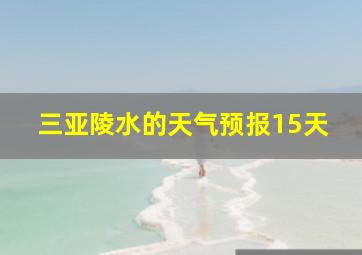 三亚陵水的天气预报15天